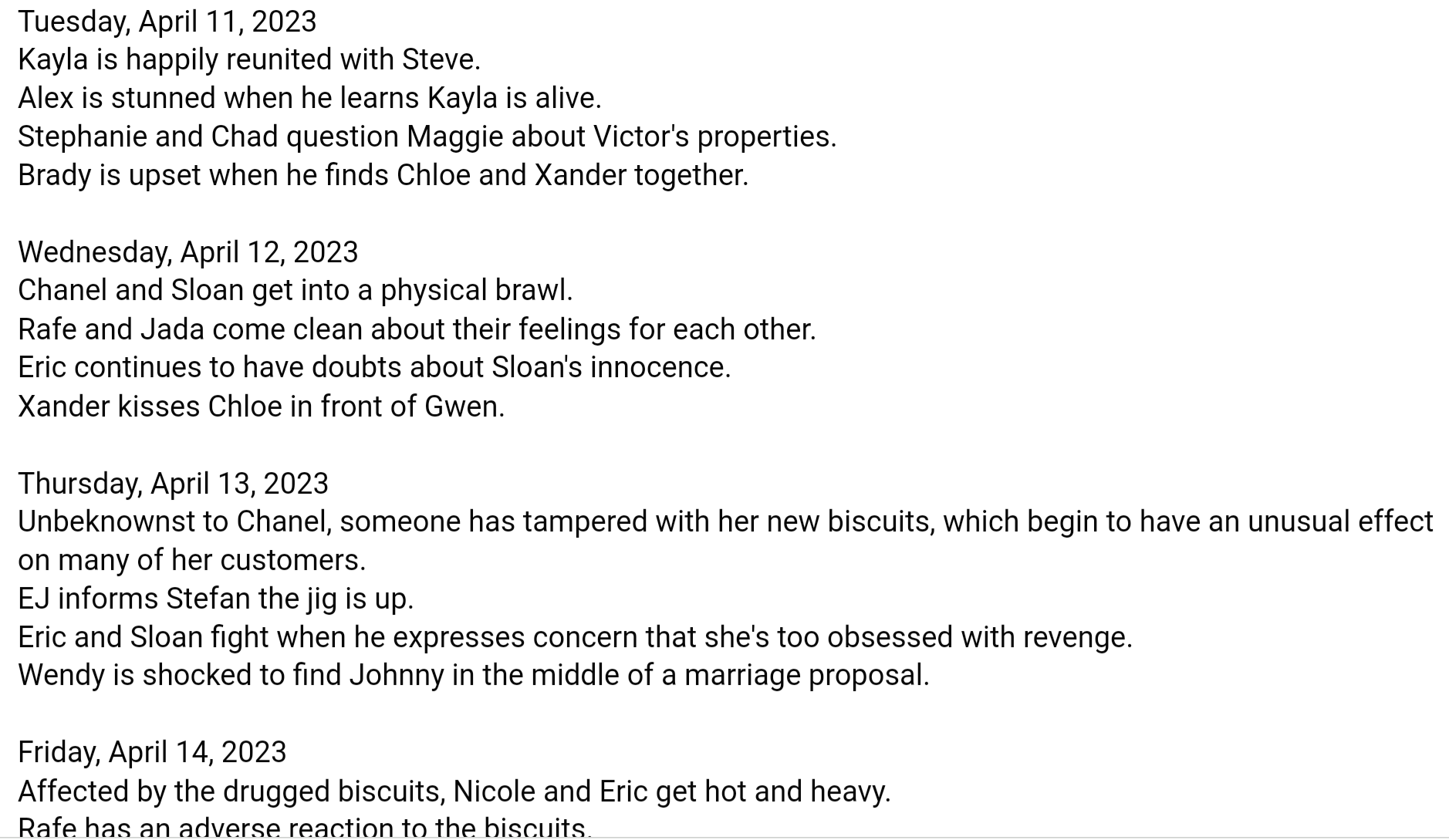 Tuesday, April 11, 2023
Kayla is happily reunited with Steve.
Alex is stunned when he learns Kayla is alive.
Stephanie and Chad question Maggie about Victor's properties.
Brady is upset when he finds Chloe and Xander together.

Wednesday, April 12, 2023
Chanel and Sloan get into a physical brawl.
Rafe and Jada come clean about their feelings for each other.
Eric continues to have doubts about Sloan's innocence.
Xander kisses Chloe in front of Gwen.

Thursday, April 13, 2023
Unbeknownst to Chanel, someone has tampered with her new biscuits, which begin to have an unusual effect on many of her customers.
EJ informs Stefan the jig is up.
Eric and Sloan fight when he expresses concern that she's too obsessed with revenge.
Wendy is shocked to find Johnny in the middle of a marriage proposal.

Friday, April 14, 2023
Affected by the drugged biscuits, Nicole and Eric get hot and heavy.
Rafe has an adverse reaction to the biscuits.